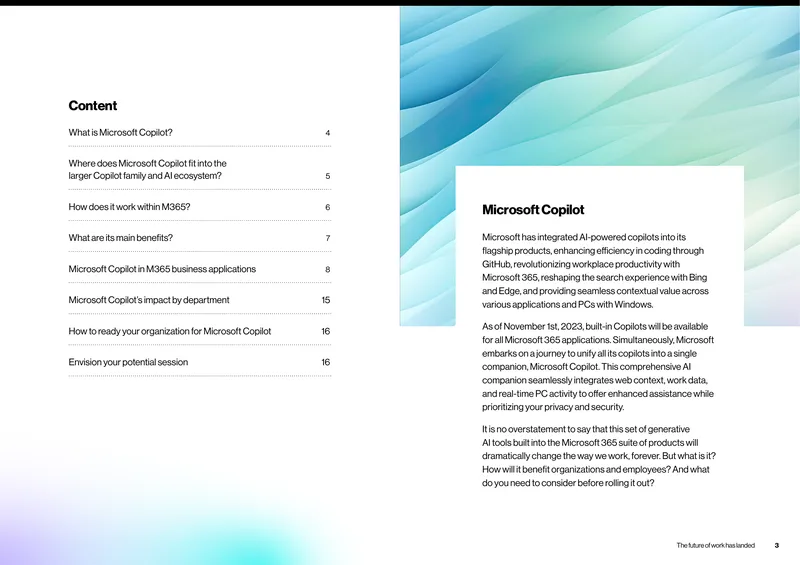 Content

What is Microsoft Copilot? 4

Where does Microsoft Copilot fit into the larger Copilot family and AI ecosystem? 5

How does it work within M365? 6

What are its main benefits? 7

Microsoft Copilot in M365 business applications 8

Microsoft Copilot's impact by department 15

How to ready your organization for Microsoft Copilot 16

Envision your potential session 16

Microsoft Copilot

Microsoft has integrated AI-powered copilots into its flagship products, enhancing efficiency in coding through GitHub, revolutionizing workplace productivity with Microsoft 365, reshaping the search experience with Bing and Edge, and providing seamless contextual value across various applications and PCs with Windows.

As of November 1st, 2023, built-in Copilots will be available for all Microsoft 365 applications. Simultaneously, Microsoft embarks on a journey to unify all its copilots into a single companion, Microsoft Copilot. This comprehensive AI companion seamlessly integrates web context, work data, and real-time PC activity to offer enhanced assistance while prioritizing your privacy and security.

It is no overstatement to say that this set of generative AI tools built into the Microsoft 365 suite of products will dramatically change the way we work, forever. But what is it? How will it benefit organizations and employees? And what do you need to consider before rolling it out?

The future of work has landed 3